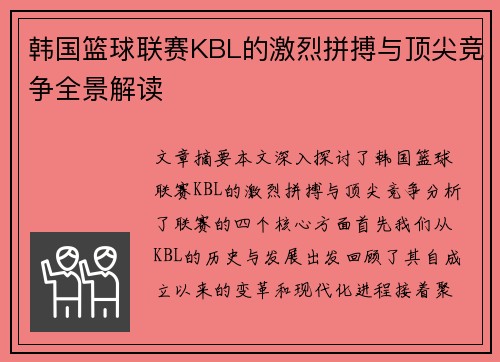 韩国篮球联赛KBL的激烈拼搏与顶尖竞争全景解读

文章摘要本文深入探讨了韩国篮球联赛KBL的激烈拼搏与顶尖竞争分析了联赛的四个核心方面首先我们从KBL的历史与发展出发回顾了其自成立以来的变革和现代化进程接着聚